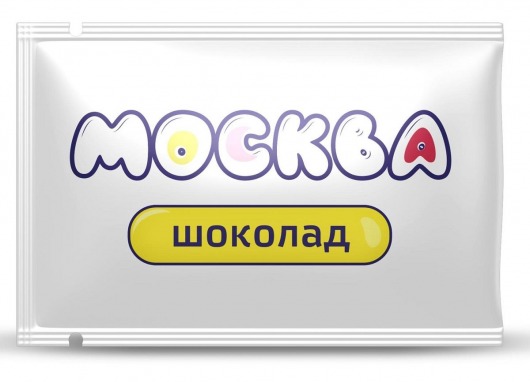 МОСКВА

шоколад